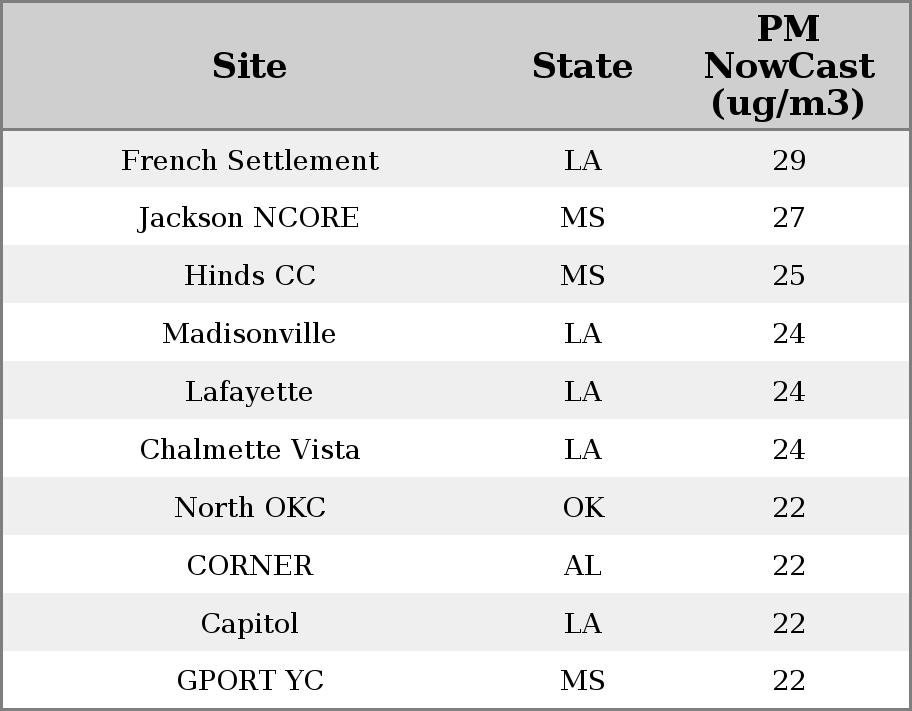 | Site | State | PM NowCast (ug/m3) |
|---|---|---|
| French Settlement | LA | 29 |
| Jackson NCORE | MS | 27 |
| Hinds CC | MS | 25 |
| Madisonville | LA | 24 |
| Lafayette | LA | 24 |
| Chalmette Vista | LA | 24 |
| North OKC | OK | 22 |
| CORNER | AL | 22 |
| Capitol | LA | 22 |
| GPORT YC | MS | 22 |